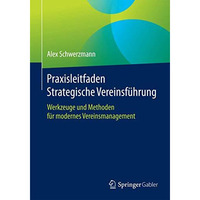 Alex Schwerzmann

Praxisleitfaden Strategische Vereinsführung

Werkzeuge und Methoden für modernes Vereinsmanagement

Springer Gabler